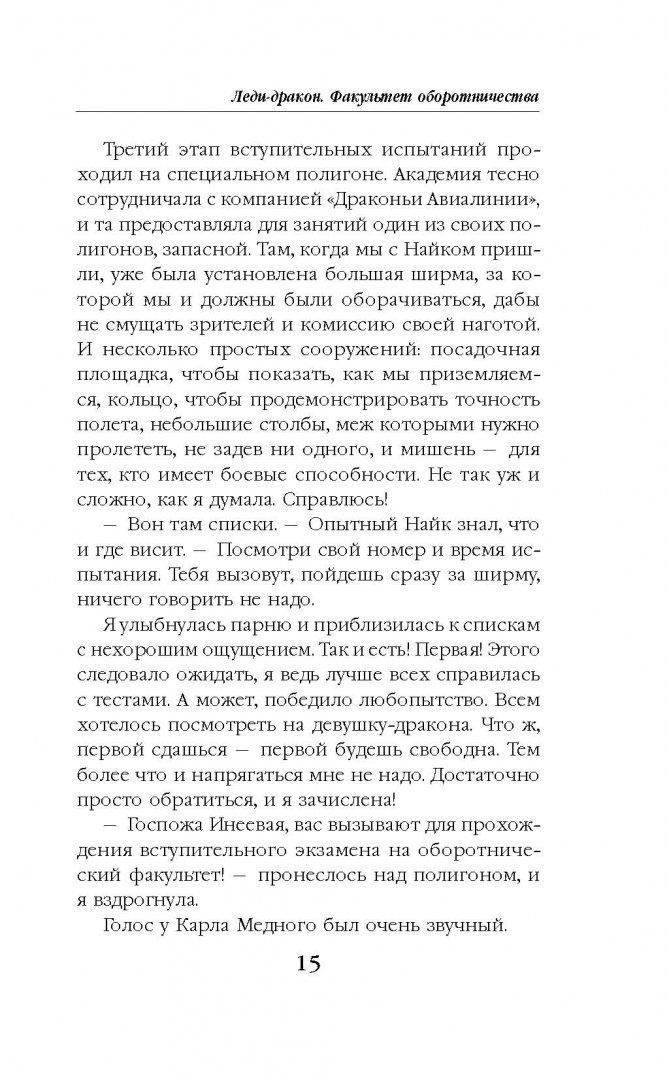 Леди-дракон. Факультет оборотничества

Третий этап вступительных испытаний проходил на специальном полигоне. Академия тесно сотрудничала с компанией «Драконьи Авиалинии», и та предоставляла для занятий один из своих полигонов, запасной. Там, когда мы с Найком пришли, уже была установлена большая ширма, за которой мы и должны были оборачиваться, дабы не смущать зрителей и комиссию своей наготой. И несколько простых сооружений: посадочная площадка, чтобы показать, как мы приземляемся, кольцо, чтобы продемонстрировать точность полета, небольшие столбы, меж которыми нужно пролететь, не задев ни одного, и мишень — для тех, кто имеет боевые способности. Не так уж и сложно, как я думала. Справлюсь!

— Вон там списки. — Опытный Найк знал, что и где висит. — Посмотри свой номер и время испытания. Тебя вызовут, пойдешь сразу за ширму, ничего говорить не надо.

Я улыбнулась парню и приблизилась к спискам с нехорошим ощущением. Так и есть! Первая! Этого следовало ожидать, я ведь лучше всех справилась с тестами. А может, победило любопытство. Всем хотелось посмотреть на девушку-дракона. Что ж, первой сдашься — первой будешь свободна. Тем более что и напрягаться мне не надо. Достаточно просто обратиться, и я зачислена!

— Госпожа Инеевая, вас вызывают для прохождения вступительного экзамена на оборотнический факультет! — пронеслось над полигоном, и я вздрогнула.

Голос у Карла Медного был очень звучный.

15